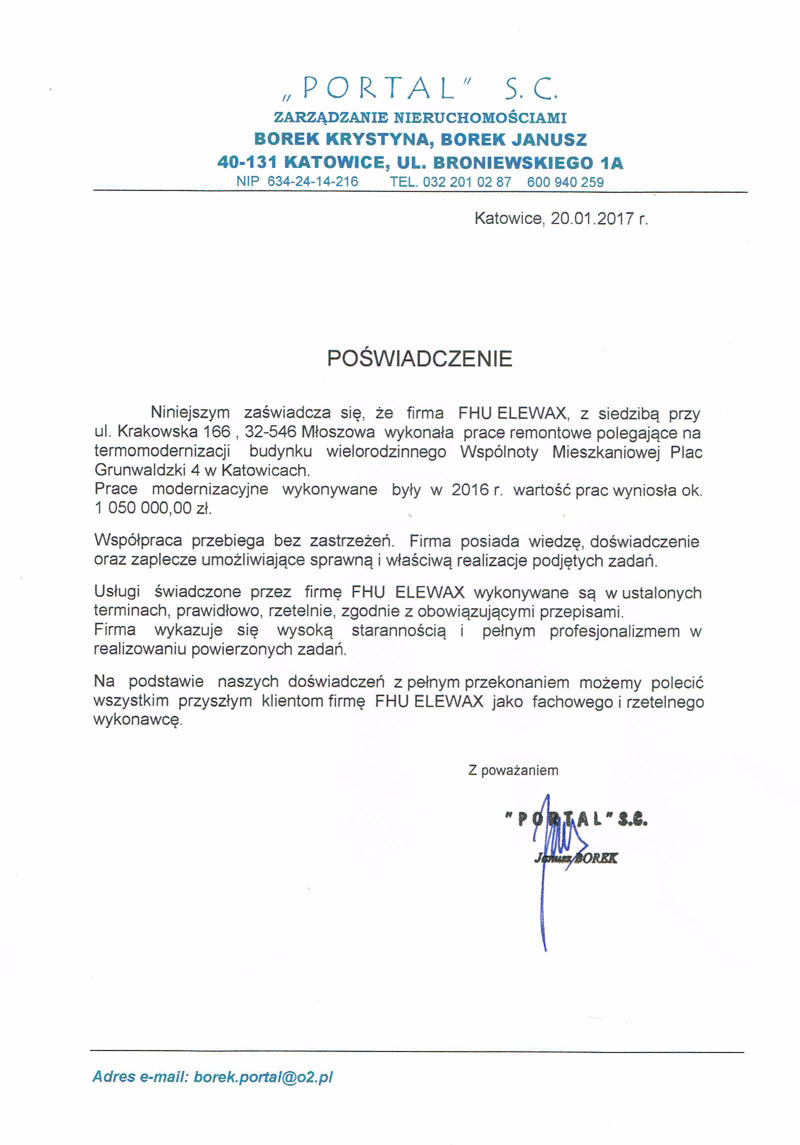 „PORTAL" S.C.
ZARZĄDZANIE NIERUCHOMOŚCIAMI
BOREK KRYSTYNA, BOREK JANUSZ
40-131 KATOWICE, UL. BRONIEWSKIEGO 1A
NIP 634-24-14-216 TEL. 032 201 02 87 600 940 259

Katowice, 20.01.2017 r.

POŚWIADCZENIE

Niniejszym zaświadcza się, że firma FHU ELEWAX, z siedzibą przy ul. Krakowska 166 , 32-546 Młoszowa wykonała prace remontowe polegające na termomodernizacji budynku wielorodzinnego Wspólnoty Mieszkaniowej Plac Grunwaldzki 4 w Katowicach.
Prace modernizacyjne wykonywane były w 2016 r. wartość prac wyniosła ok. 1 050 000,00 zł.

Współpraca przebiega bez zastrzeżeń. Firma posiada wiedzę, doświadczenie oraz zaplecze umożliwiające sprawną i właściwą realizacje podjętych zadań.

Usługi świadczone przez firmę FHU ELEWAX wykonywane są w ustalonych terminach, prawidłowo, rzetelnie, zgodnie z obowiązującymi przepisami.
Firma wykazuje się wysoką starannością i pełnym profesjonalizmem w realizowaniu powierzonych zadań.

Na podstawie naszych doświadczeń z pełnym przekonaniem możemy polecić wszystkim przyszłym klientom firmę FHU ELEWAX jako fachowego i rzetelnego wykonawcę.

Z poważaniem

"PORTAL" S.C.
Janusz BOREK

Adres e-mail: borek.portal@o2.pl